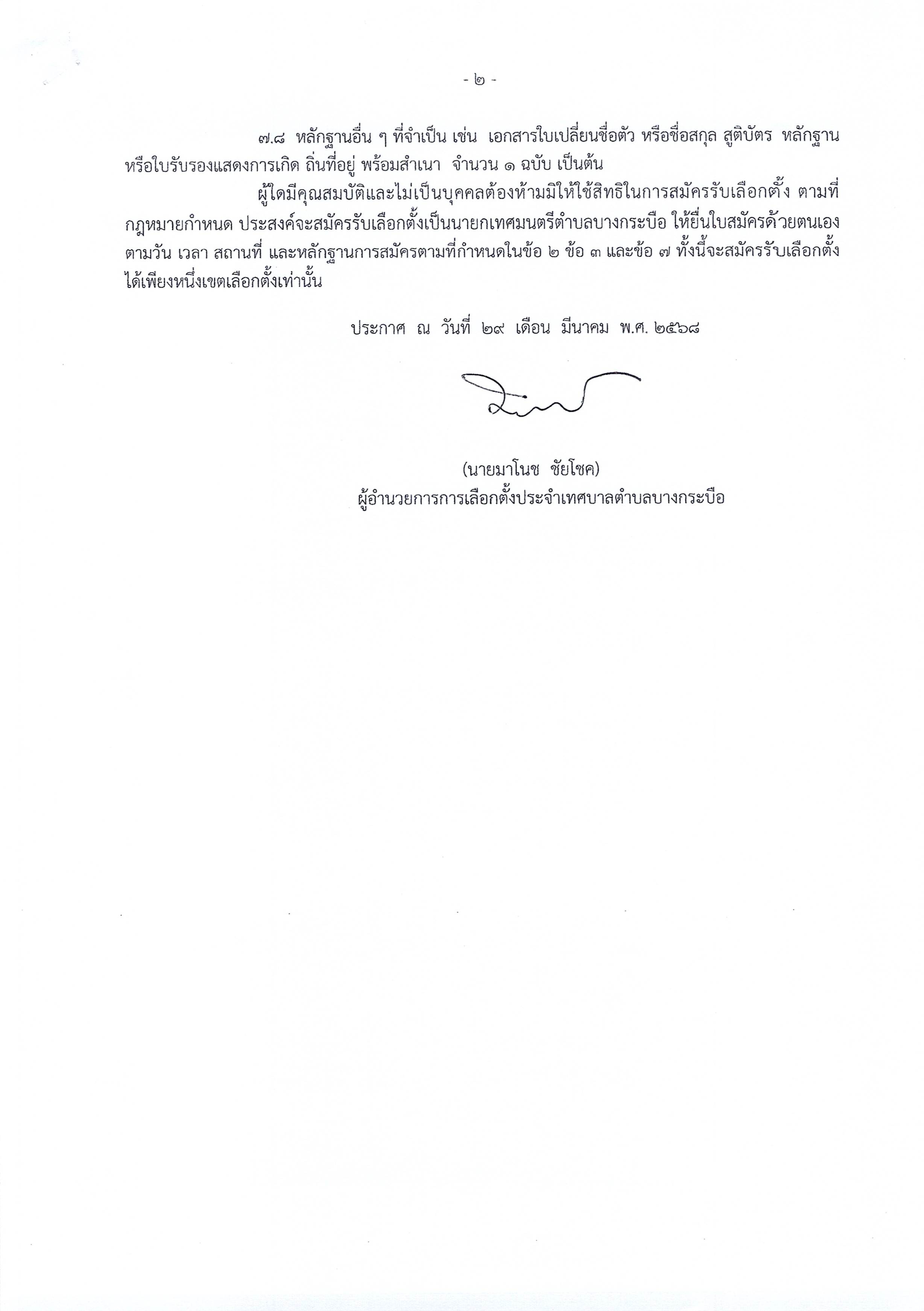 - ๒ -

๗.๘ หลักฐานอื่น ๆ ที่จำเป็น เช่น เอกสารใบเปลี่ยนชื่อตัว หรือชื่อสกุล สูติบัตร หลักฐานหรือใบรับรองแสดงการเกิด ถิ่นที่อยู่ พร้อมสำเนา จำนวน ๑ ฉบับ เป็นต้น

ผู้ใดมีคุณสมบัติและไม่เป็นบุคคลต้องห้ามมิให้ใช้สิทธิในการสมัครรับเลือกตั้ง ตามที่กฎหมายกำหนด ประสงค์จะสมัครรับเลือกตั้งเป็นนายกเทศมนตรีตำบลบางกระบือ ให้ยื่นใบสมัครด้วยตนเอง ตามวัน เวลา สถานที่ และหลักฐานการสมัครตามที่กำหนดในข้อ ๒ ข้อ ๓ และข้อ ๗ ทั้งนี้จะสมัครรับเลือกตั้งได้เพียงหนึ่งเขตเลือกตั้งเท่านั้น

ประกาศ ณ วันที่ ๒๙ เดือน มีนาคม พ.ศ. ๒๕๖๘

(นายมาโนช ชัยโชค)
ผู้อำนวยการการเลือกตั้งประจำเทศบาลตำบลบางกระบือ